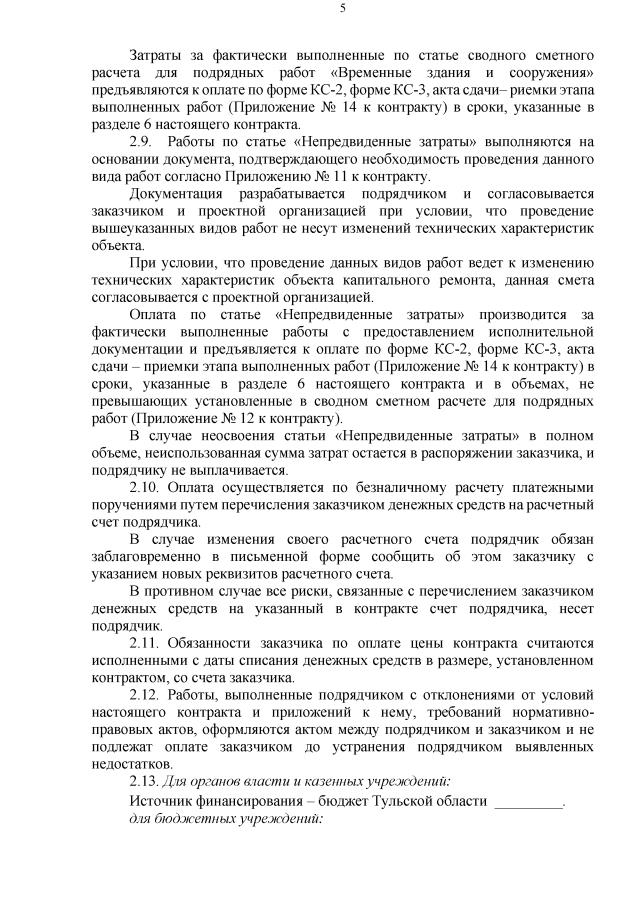 5

Затраты за фактически выполненные по статье сводного сметного расчета для подрядных работ «Временные здания и сооружения» предъявляются к оплате по форме КС-2, форме КС-3, акта сдачи– риемки этапа выполненных работ (Приложение № 14 к контракту) в сроки, указанные в разделе 6 настоящего контракта.

2.9. Работы по статье «Непредвиденные затраты» выполняются на основании документа, подтверждающего необходимость проведения данного вида работ согласно Приложению № 11 к контракту.

Документация разрабатывается подрядчиком и согласовывается заказчиком и проектной организацией при условии, что проведение вышеуказанных видов работ не несут изменений технических характеристик объекта.

При условии, что проведение данных видов работ ведет к изменению технических характеристик объекта капитального ремонта, данная смета согласовывается с проектной организацией.

Оплата по статье «Непредвиденные затраты» производится за фактически выполненные работы с предоставлением исполнительной документации и предъявляется к оплате по форме КС-2, форме КС-3, акта сдачи – приемки этапа выполненных работ (Приложение № 14 к контракту) в сроки, указанные в разделе 6 настоящего контракта и в объемах, не превышающих установленные в сводном сметном расчете для подрядных работ (Приложение № 12 к контракту).

В случае неосвоения статьи «Непредвиденные затраты» в полном объеме, неиспользованная сумма затрат остается в распоряжении заказчика, и подрядчику не выплачивается.

2.10. Оплата осуществляется по безналичному расчету платежными поручениями путем перечисления заказчиком денежных средств на расчетный счет подрядчика.

В случае изменения своего расчетного счета подрядчик обязан заблаговременно в письменной форме сообщить об этом заказчику с указанием новых реквизитов расчетного счета.

В противном случае все риски, связанные с перечислением заказчиком денежных средств на указанный в контракте счет подрядчика, несет подрядчик.

2.11. Обязанности заказчика по оплате цены контракта считаются исполненными с даты списания денежных средств в размере, установленном контрактом, со счета заказчика.

2.12. Работы, выполненные подрядчиком с отклонениями от условий настоящего контракта и приложений к нему, требований нормативно-правовых актов, оформляются актом между подрядчиком и заказчиком и не подлежат оплате заказчиком до устранения подрядчиком выявленных недостатков.

2.13. Для органов власти и казенных учреждений:

Источник финансирования – бюджет Тульской области _________.

для бюджетных учреждений: